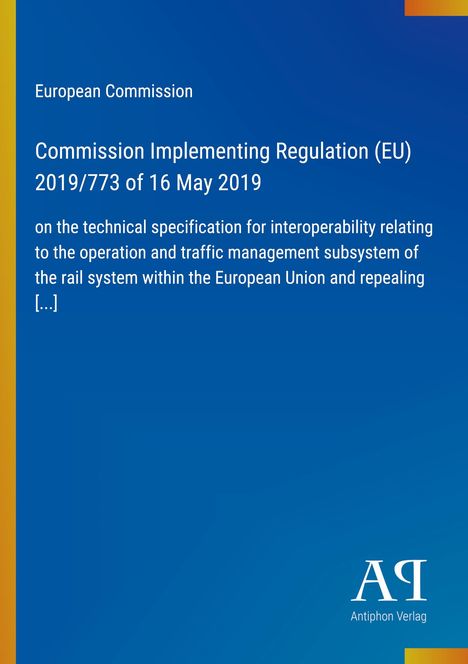 European Commission

Commission Implementing Regulation (EU) 2019/773 of 16 May 2019

on the technical specification for interoperability relating to the operation and traffic management subsystem of the rail system within the European Union and repealing [...]

AP

Antiphon Verlag